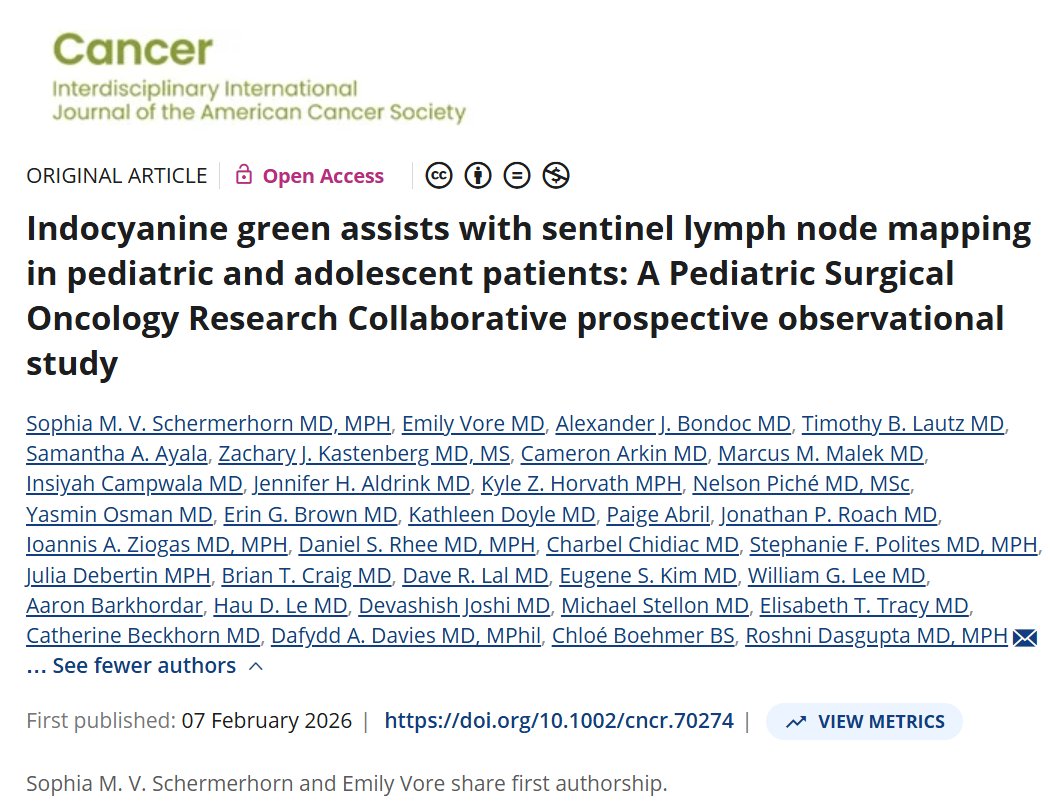 Cancer
Interdisciplinary International Journal of the American Cancer Society

ORIGINAL ARTICLE | Open Access

Indocyanine green assists with sentinel lymph node mapping in pediatric and adolescent patients: A Pediatric Surgical Oncology Research Collaborative prospective observational study

Sophia M. V. Schermerhorn MD, MPH, Emily Vore MD, Alexander J. Bondoc MD, Timothy B. Lautz MD, Samantha A. Ayala, Zachary J. Kastenberg MD, MS, Cameron Arkin MD, Marcus M. Malek MD, Insiyah Campwala MD, Jennifer H. Aldrink MD, Kyle Z. Horvath MPH, Nelson Piché MD, MSc, Yasmin Osman MD, Erin G. Brown MD, Kathleen Doyle MD, Paige Abril, Jonathan P. Roach MD, Ioannis A. Ziogas MD, MPH, Daniel S. Rhee MD, MPH, Charbel Chidiac MD, Stephanie F. Polites MD, MPH, Julia Debertin MPH, Brian T. Craig MD, Dave R. Lal MD, Eugene S. Kim MD, William G. Lee MD, Aaron Barkhordar, Hau D. Le MD, Devashish Joshi MD, Michael Stellon MD, Elisabeth T. Tracy MD, Catherine Beckhorn MD, Dafydd A. Davies MD, MPhil, Chloé Boehmer BS, Roshni Dasgupta MD, MPH
... See fewer authors

First published: 07 February 2026 | https://doi.org/10.1002/cncr.70274 | VIEW METRICS

Sophia M. V. Schermerhorn and Emily Vore share first authorship.